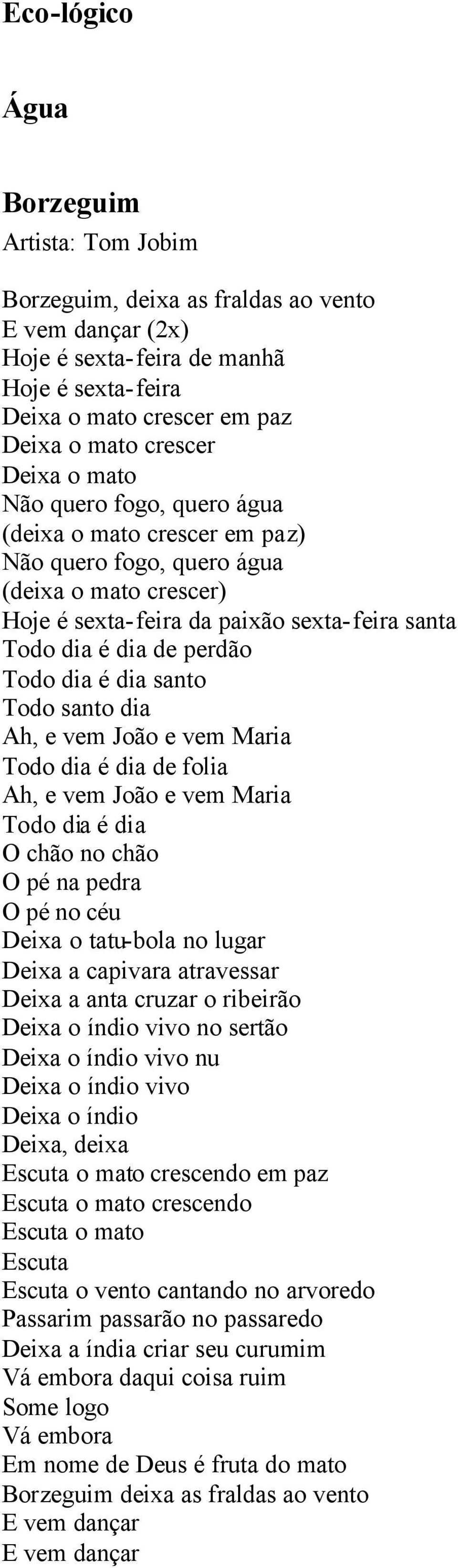 Eco-lógico

Água

Borzeguim

Artista: Tom Jobim

Borzeguim, deixa as fraldas ao vento
E vem dançar (2x)
Hoje é sexta-feira de manhã
Hoje é sexta-feira
Deixa o mato crescer em paz
Deixa o mato crescer
Deixa o mato
Não quero fogo, quero água
(deixa o mato crescer em paz)
Não quero fogo, quero água
(deixa o mato crescer)
Hoje é sexta-feira da paixão sexta-feira santa
Todo dia é dia de perdão
Todo dia é dia santo
Todo santo dia
Ah, e vem João e vem Maria
Todo dia é dia de folia
Ah, e vem João e vem Maria
Todo dia é dia
O chão no chão
O pé na pedra
O pé no céu
Deixa o tatu-bola no lugar
Deixa a capivara atravessar
Deixa a anta cruzar o ribeirão
Deixa o índio vivo no sertão
Deixa o índio vivo nu
Deixa o índio vivo
Deixa o índio
Deixa, deixa
Escuta o mato crescendo em paz
Escuta o mato crescendo
Escuta o mato
Escuta
Escuta o vento cantando no arvoredo
Passarim passarão no passaredo
Deixa a índia criar seu curumim
Vá embora daqui coisa ruim
Some logo
Vá embora
Em nome de Deus é fruta do mato
Borzeguim deixa as fraldas ao vento
E vem dançar
E vem dançar